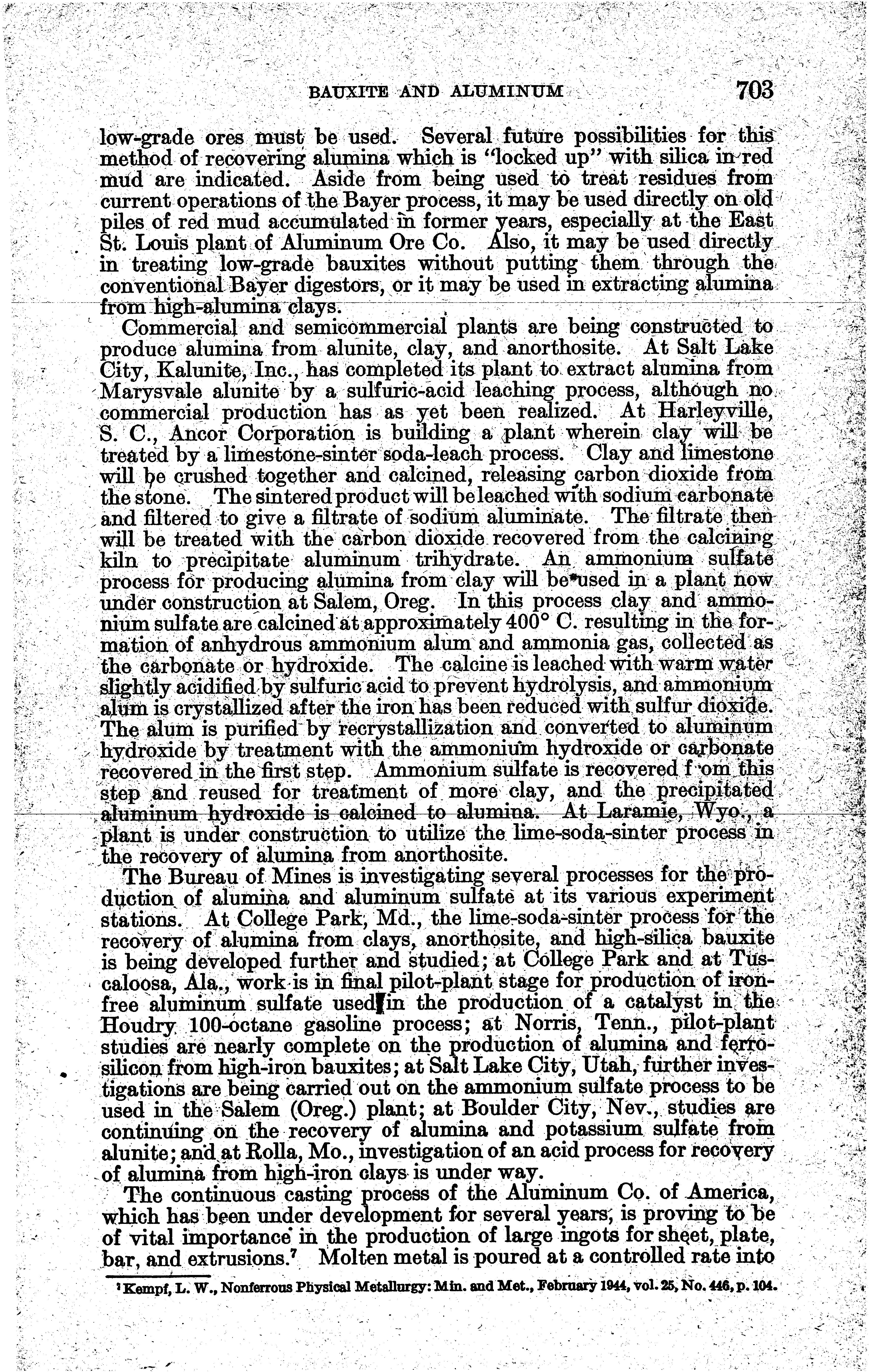 BAUXITE AND ALUMINUM 703

low-grade ores must be used. Several future possibilities for this method of recovering alumina which is "locked up" with silica in red mud are indicated. Aside from being used to treat residues from current operations of the Bayer process, it may be used directly on old piles of red mud accumulated in former years, especially at the East St. Louis plant of Aluminum Ore Co. Also, it may be used directly in treating low-grade bauxites without putting them through the conventional Bayer digestors, or it may be used in extracting alumina from high-alumina clays.

Commercial and semicommercial plants are being constructed to produce alumina from alunite, clay, and anorthosite. At Salt Lake City, Kalunite, Inc., has completed its plant to extract alumina from Marysvale alunite by a sulfuric-acid leaching process, although no commercial production has as yet been realized. At Harleyville, S. C., Ancor Corporation is building a plant wherein clay will be treated by a limestone-sinter soda-leach process. Clay and limestone will be crushed together and calcined, releasing carbon dioxide from the stone. The sintered product will be leached with sodium carbonate and filtered to give a filtrate of sodium aluminate. The filtrate then will be treated with the carbon dioxide recovered from the calcining kiln to precipitate aluminum trihydrate. An ammonium sulfate process for producing alumina from clay will be used in a plant now under construction at Salem, Oreg. In this process clay and ammonium sulfate are calcined at approximately 400° C. resulting in the formation of anhydrous ammonium alum and ammonia gas, collected as the carbonate or hydroxide. The calcine is leached with warm water slightly acidified by sulfuric acid to prevent hydrolysis, and ammonium alum is crystallized after the iron has been reduced with sulfur dioxide. The alum is purified by recrystallization and converted to aluminum hydroxide by treatment with the ammonium hydroxide or carbonate recovered in the first step. Ammonium sulfate is recovered f om this step and reused for treatment of more clay, and the precipitated aluminum hydroxide is calcined to alumina. At Laramie, Wyo., a plant is under construction to utilize the lime-soda-sinter process in the recovery of alumina from anorthosite.

The Bureau of Mines is investigating several processes for the production of alumina and aluminum sulfate at its various experiment stations. At College Park, Md., the lime-soda-sinter process for the recovery of alumina from clays, anorthosite, and high-silica bauxite is being developed further and studied; at College Park and at Tuscaloosa, Ala., work is in final pilot-plant stage for production of iron-free aluminum sulfate used in the production of a catalyst in the Houdry 100-octane gasoline process; at Norris, Tenn., pilot-plant studies are nearly complete on the production of alumina and ferrosilicon from high-iron bauxites; at Salt Lake City, Utah, further investigations are being carried out on the ammonium sulfate process to be used in the Salem (Oreg.) plant; at Boulder City, Nev., studies are continuing on the recovery of alumina and potassium sulfate from alunite; and at Rolla, Mo., investigation of an acid process for recovery of alumina from high-iron clays is under way.

The continuous casting process of the Aluminum Co. of America, which has been under development for several years, is proving to be of vital importance in the production of large ingots for sheet, plate, bar, and extrusions.⁷ Molten metal is poured at a controlled rate into

⁷ Kempf, L. W., Nonferrous Physical Metallurgy: Min. and Met., February 1944, vol. 25, No. 446, p. 104.